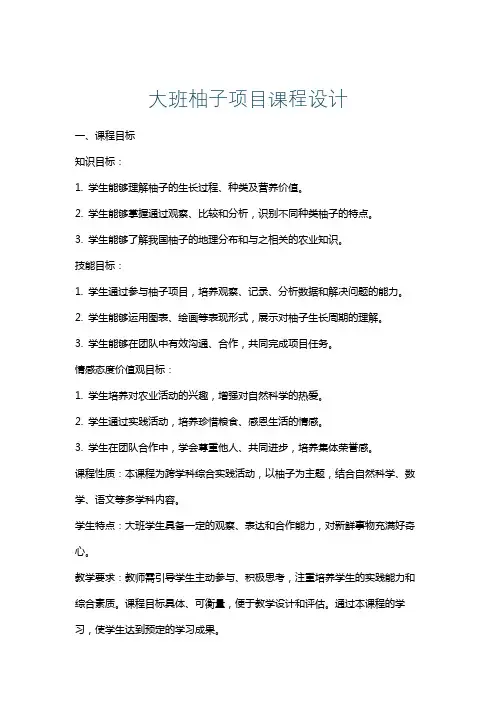 大班柚子项目课程设计

一、课程目标

知识目标：

1. 学生能够理解柚子的生长过程、种类及营养价值。

2. 学生能够掌握通过观察、比较和分析，识别不同种类柚子的特点。

3. 学生能够了解我国柚子的地理分布和与之相关的农业知识。

技能目标：

1. 学生通过参与柚子项目，培养观察、记录、分析数据和解决问题的能力。

2. 学生能够运用图表、绘画等表现形式，展示对柚子生长周期的理解。

3. 学生能够在团队中有效沟通、合作，共同完成项目任务。

情感态度价值观目标：

1. 学生培养对农业活动的兴趣，增强对自然科学的热爱。

2. 学生通过实践活动，培养珍惜粮食、感恩生活的情感。

3. 学生在团队合作中，学会尊重他人、共同进步，培养集体荣誉感。

课程性质：本课程为跨学科综合实践活动，以柚子为主题，结合自然科学、数学、语文等多学科内容。

学生特点：大班学生具备一定的观察、表达和合作能力，对新鲜事物充满好奇心。

教学要求：教师需引导学生主动参与、积极思考，注重培养学生的实践能力和综合素质。课程目标具体、可衡量，便于教学设计和评估。通过本课程的学习，使学生达到预定的学习成果。